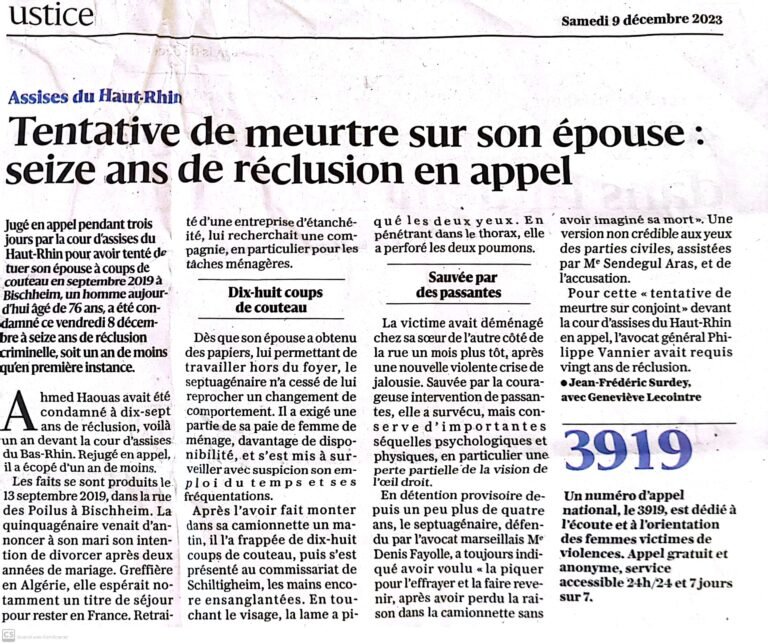 ustice

Samedi 9 décembre 2023

Assises du Haut-Rhin

Tentative de meurtre sur son épouse : seize ans de réclusion en appel

Jugé en appel pendant trois jours par la cour d'assises du Haut-Rhin pour avoir tenté de tuer son épouse à coups de couteau en septembre 2019 à Bischheim, un homme aujourd'hui âgé de 76 ans, a été condamné ce vendredi 8 décembre à seize ans de réclusion criminelle, soit un an de moins qu'en première instance.

Ahmed Haouas avait été condamné à dix-sept ans de réclusion, voilà un an devant la cour d'assises du Bas-Rhin. Rejugé en appel, il a écopé d'un an de moins.

Les faits se sont produits le 13 septembre 2019, dans la rue des Poilus à Bischheim. La quinquagénaire venait d'annoncer à son mari son intention de divorcer après deux années de mariage. Greffière en Algérie, elle espérait notamment un titre de séjour pour rester en France. Retraité d'une entreprise d'étanchéité, lui recherchait une compagnie, en particulier pour les tâches ménagères.

Dix-huit coups de couteau

Dès que son épouse a obtenu des papiers, lui permettant de travailler hors du foyer, le septuagénaire n'a cessé de lui reprocher un changement de comportement. Il a exigé une partie de sa paie de femme de ménage, davantage de disponibilité, et s'est mis à surveiller avec suspicion son emploi du temps et ses fréquentations.

Après l'avoir fait monter dans sa camionnette un matin, il l'a frappée de dix-huit coups de couteau, puis s'est présenté au commissariat de Schiltigheim, les mains encore ensanglantées. En touchant le visage, la lame a piqué les deux yeux. En pénétrant dans le thorax, elle a perforé les deux poumons.

Sauvée par des passantes

La victime avait déménagé chez sa sœur de l'autre côté de la rue un mois plus tôt, après une nouvelle violente crise de jalousie. Sauvée par la courageuse intervention de passantes, elle a survécu, mais conserve d'importantes séquelles psychologiques et physiques, en particulier une perte partielle de la vision de l'œil droit.

En détention provisoire depuis un peu plus de quatre ans, le septuagénaire, défendu par l'avocat marseillais Me Denis Fayolle, a toujours indiqué avoir voulu « la piquer pour l'effrayer et la faire revenir, après avoir perdu la raison dans la camionnette sans avoir imaginé sa mort ». Une version non crédible aux yeux des parties civiles, assistées par Me Sendegul Aras, et de l'accusation.

Pour cette « tentative de meurtre sur conjoint » devant la cour d'assises du Haut-Rhin en appel, l'avocat général Philippe Vannier avait requis vingt ans de réclusion.

● Jean-Frédéric Surdey, avec Geneviève Lecointre

3919

Un numéro d'appel national, le 3919, est dédié à l'écoute et à l'orientation des femmes victimes de violences. Appel gratuit et anonyme, service accessible 24h/24 et 7 jours sur 7.